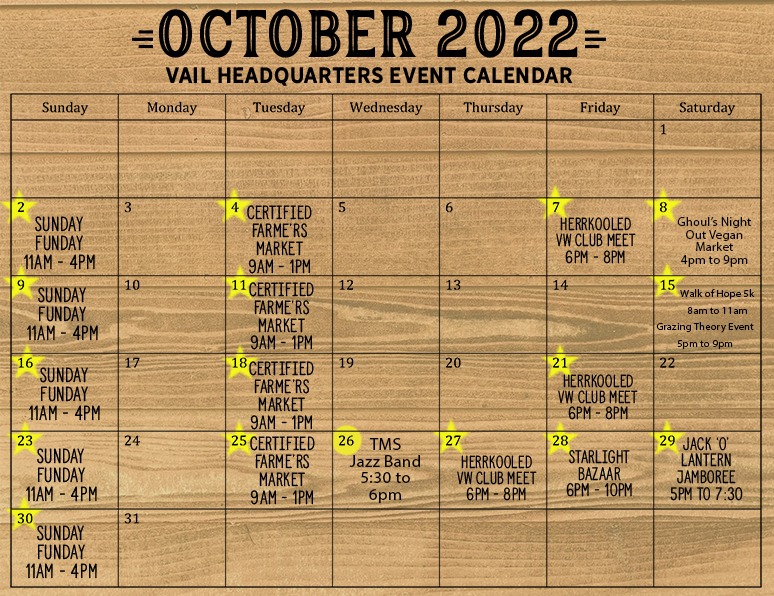 OCTOBER 2022
VAIL HEADQUARTERS EVENT CALENDAR

| Sunday | Monday | Tuesday | Wednesday | Thursday | Friday | Saturday |
|---|---|---|---|---|---|---|
| | | | | | | 1 |
| 2 SUNDAY FUNDAY 11AM - 4PM | 3 | 4 CERTIFIED FARME'RS MARKET 9AM - 1PM | 5 | 6 | 7 HERRKOOLED VW CLUB MEET 6PM - 8PM | 8 Ghoul's Night Out Vegan Market 4pm to 9pm |
| 9 SUNDAY FUNDAY 11AM - 4PM | 10 | 11 CERTIFIED FARME'RS MARKET 9AM - 1PM | 12 | 13 | 14 | 15 Walk of Hope 5k 8am to 11am Grazing Theory Event 5pm to 9pm |
| 16 SUNDAY FUNDAY 11AM - 4PM | 17 | 18 CERTIFIED FARME'RS MARKET 9AM - 1PM | 19 | 20 | 21 HERRKOOLED VW CLUB MEET 6PM - 8PM | 22 |
| 23 SUNDAY FUNDAY 11AM - 4PM | 24 | 25 CERTIFIED FARME'RS MARKET 9AM - 1PM | 26 TMS Jazz Band 5:30 to 6pm | 27 HERRKOOLED VW CLUB MEET 6PM - 8PM | 28 STARLIGHT BAZAAR 6PM - 10PM | 29 JACK 'O' LANTERN JAMBOREE 5PM TO 7:30 |
| 30 SUNDAY FUNDAY 11AM - 4PM | 31 | | | | | |